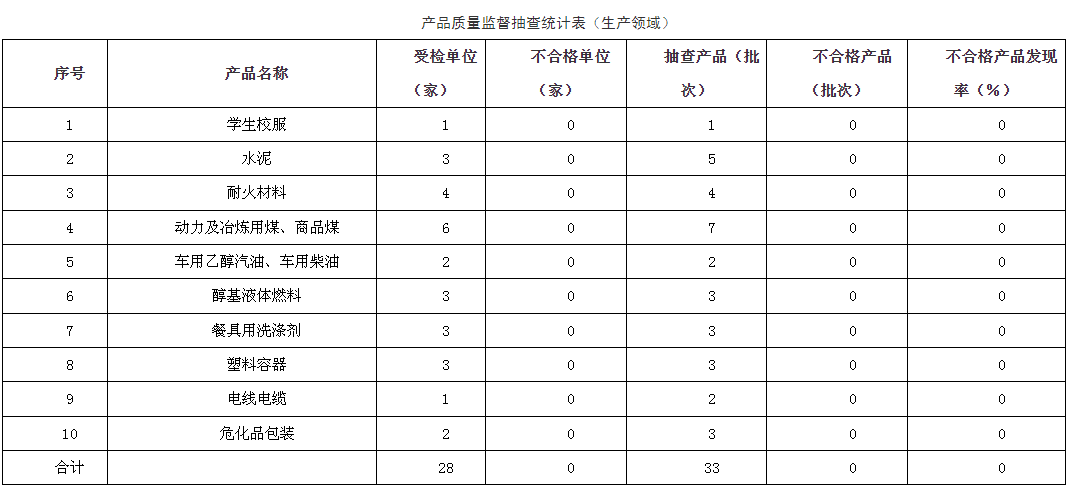 产品质量监督抽查统计表（生产领域）

| 序号 | 产品名称 | 受检单位（家） | 不合格单位（家） | 抽查产品（批次） | 不合格产品（批次） | 不合格产品发现率（%） |
|---|---|---|---|---|---|---|
| 1 | 学生校服 | 1 | 0 | 1 | 0 | 0 |
| 2 | 水泥 | 3 | 0 | 5 | 0 | 0 |
| 3 | 耐火材料 | 4 | 0 | 4 | 0 | 0 |
| 4 | 动力及冶炼用煤、商品煤 | 6 | 0 | 7 | 0 | 0 |
| 5 | 车用乙醇汽油、车用柴油 | 2 | 0 | 2 | 0 | 0 |
| 6 | 醇基液体燃料 | 3 | 0 | 3 | 0 | 0 |
| 7 | 餐具用洗涤剂 | 3 | 0 | 3 | 0 | 0 |
| 8 | 塑料容器 | 3 | 0 | 3 | 0 | 0 |
| 9 | 电线电缆 | 1 | 0 | 2 | 0 | 0 |
| 10 | 危化品包装 | 2 | 0 | 3 | 0 | 0 |
| 合计 |  | 28 | 0 | 33 | 0 | 0 |